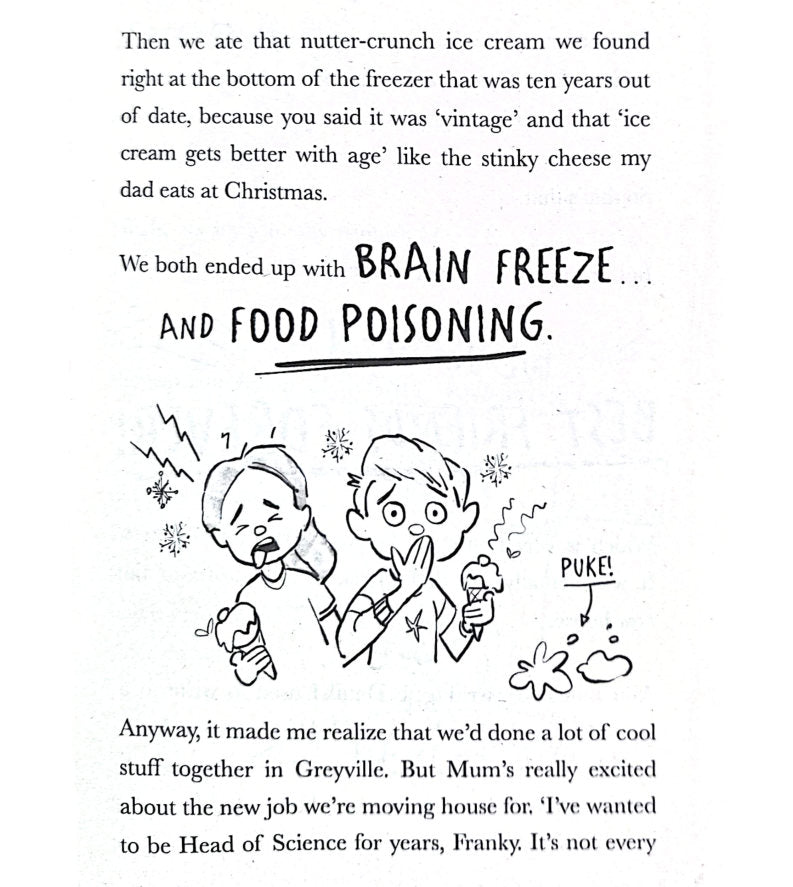 Then we ate that nutter-crunch ice cream we found right at the bottom of the freezer that was ten years out of date, because you said it was 'vintage' and that 'ice cream gets better with age' like the stinky cheese my dad eats at Christmas.

We both ended up with BRAIN FREEZE... AND FOOD POISONING.

PUKE!

Anyway, it made me realize that we'd done a lot of cool stuff together in Greyville. But Mum's really excited about the new job we're moving house for. 'I've wanted to be Head of Science for years, Franky. It's not every